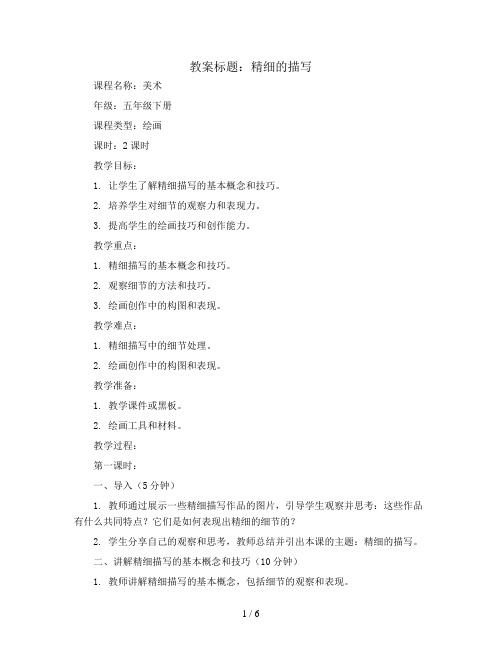 教案标题：精细的描写

课程名称：美术

年级：五年级下册

课程类型：绘画

课时：2 课时

教学目标：

1. 让学生了解精细描写的基本概念和技巧。

2. 培养学生对细节的观察力和表现力。

3. 提高学生的绘画技巧和创作能力。

教学重点：

1. 精细描写的基本概念和技巧。

2. 观察细节的方法和技巧。

3. 绘画创作中的构图和表现。

教学难点：

1. 精细描写中的细节处理。

2. 绘画创作中的构图和表现。

教学准备：

1. 教学课件或黑板。

2. 绘画工具和材料。

教学过程：

第一课时：

一、导入（5 分钟）

1. 教师通过展示一些精细描写作品的图片，引导学生观察并思考：这些作品有什么共同特点？它们是如何表现出精细的细节的？

2. 学生分享自己的观察和思考，教师总结并引出本课的主题：精细的描写。

二、讲解精细描写的基本概念和技巧（10 分钟）

1. 教师讲解精细描写的基本概念，包括细节的观察和表现。

1 / 6